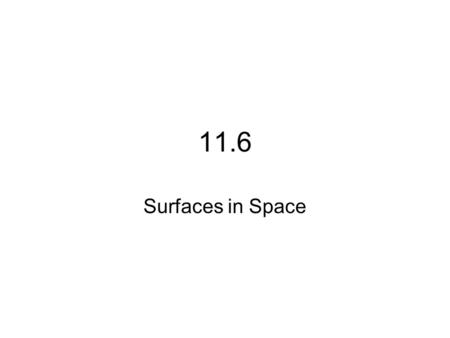 11.6

Surfaces in Space